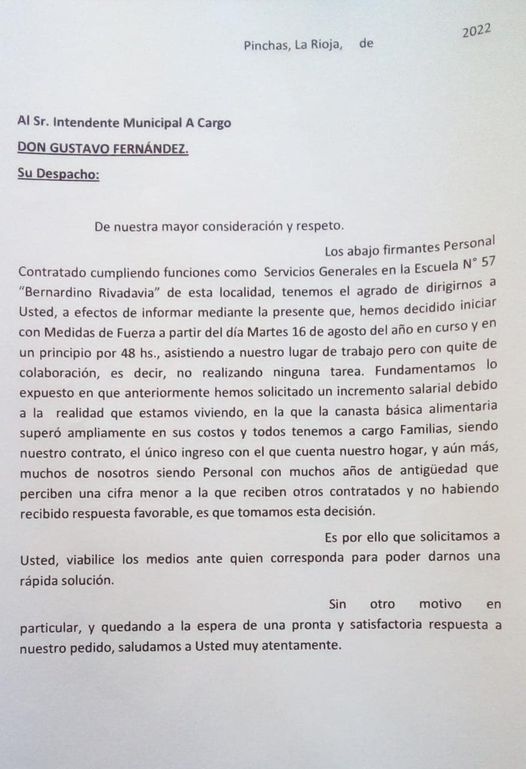 Pinchas, La Rioja, de 2022

Al Sr. Intendente Municipal A Cargo
DON GUSTAVO FERNÁNDEZ.
Su Despacho:

De nuestra mayor consideración y respeto.

Los abajo firmantes Personal Contratado cumpliendo funciones como Servicios Generales en la Escuela N° 57 "Bernardino Rivadavia" de esta localidad, tenemos el agrado de dirigirnos a Usted, a efectos de informar mediante la presente que, hemos decidido iniciar con Medidas de Fuerza a partir del día Martes 16 de agosto del año en curso y en un principio por 48 hs., asistiendo a nuestro lugar de trabajo pero con quite de colaboración, es decir, no realizando ninguna tarea. Fundamentamos lo expuesto en que anteriormente hemos solicitado un incremento salarial debido a la realidad que estamos viviendo, en la que la canasta básica alimentaria superó ampliamente en sus costos y todos tenemos a cargo Familias, siendo nuestro contrato, el único ingreso con el que cuenta nuestro hogar, y aún más, muchos de nosotros siendo Personal con muchos años de antigüedad que perciben una cifra menor a la que reciben otros contratados y no habiendo recibido respuesta favorable, es que tomamos esta decisión.

Es por ello que solicitamos a Usted, viabilice los medios ante quien corresponda para poder darnos una rápida solución.

Sin otro motivo en particular, y quedando a la espera de una pronta y satisfactoria respuesta a nuestro pedido, saludamos a Usted muy atentamente.